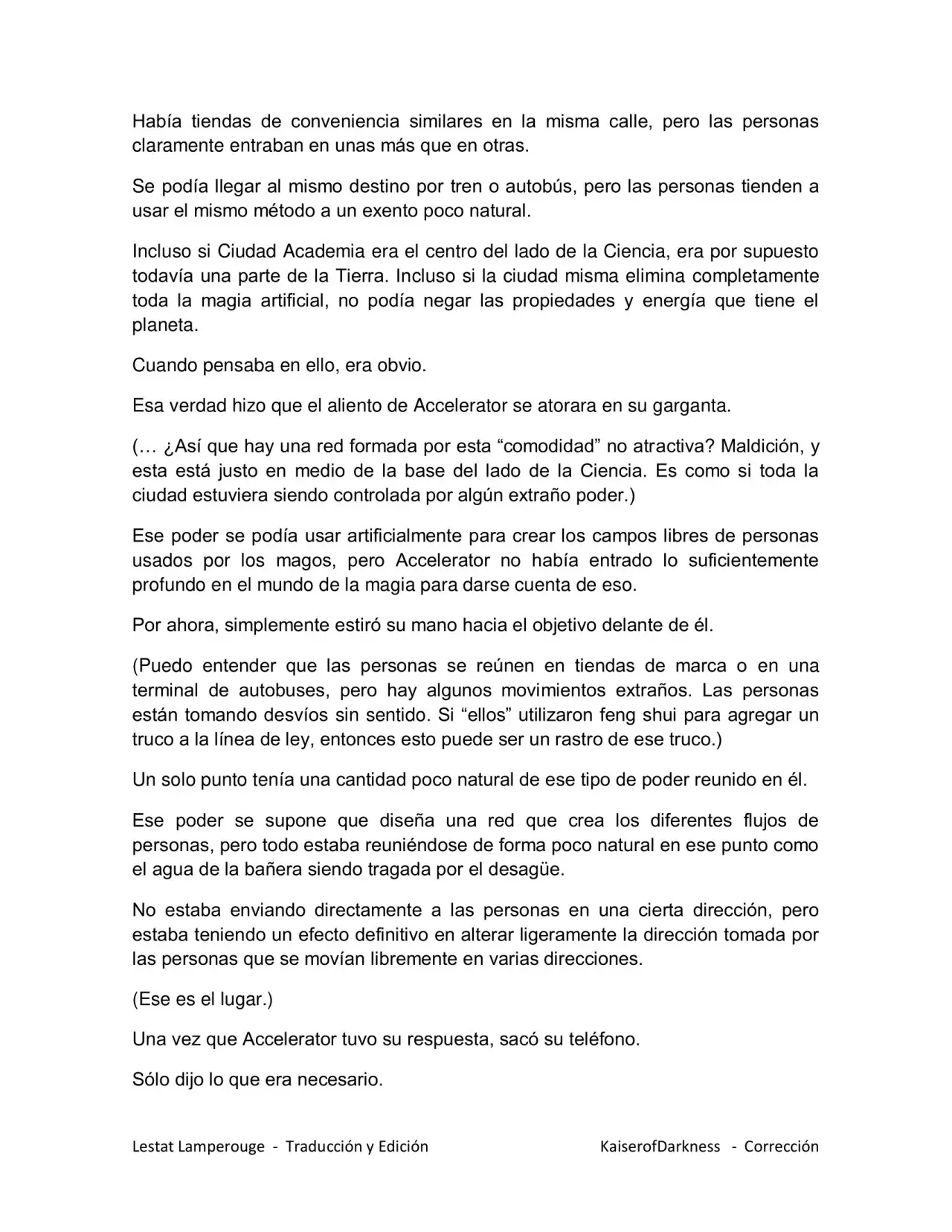 Había tiendas de conveniencia similares en la misma calle, pero las personas claramente entraban en unas más que en otras.

Se podía llegar al mismo destino por tren o autobús, pero las personas tienden a usar el mismo método a un exento poco natural.

Incluso si Ciudad Academia era el centro del lado de la Ciencia, era por supuesto todavía una parte de la Tierra. Incluso si la ciudad misma elimina completamente toda la magia artificial, no podía negar las propiedades y energía que tiene el planeta.

Cuando pensaba en ello, era obvio.

Esa verdad hizo que el aliento de Accelerator se atorara en su garganta.

(… ¿Así que hay una red formada por esta “comodidad” no atractiva? Maldición, y esta está justo en medio de la base del lado de la Ciencia. Es como si toda la ciudad estuviera siendo controlada por algún extraño poder.)

Ese poder se podía usar artificialmente para crear los campos libres de personas usados por los magos, pero Accelerator no había entrado lo suficientemente profundo en el mundo de la magia para darse cuenta de eso.

Por ahora, simplemente estiró su mano hacia el objetivo delante de él.

(Puedo entender que las personas se reúnen en tiendas de marca o en una terminal de autobuses, pero hay algunos movimientos extraños. Las personas están tomando desvíos sin sentido. Si “ellos” utilizaron feng shui para agregar un truco a la línea de ley, entonces esto puede ser un rastro de ese truco.)

Un solo punto tenía una cantidad poco natural de ese tipo de poder reunido en él.

Ese poder se supone que diseña una red que crea los diferentes flujos de personas, pero todo estaba reuniéndose de forma poco natural en ese punto como el agua de la bañera siendo tragada por el desagüe.

No estaba enviando directamente a las personas en una cierta dirección, pero estaba teniendo un efecto definitivo en alterar ligeramente la dirección tomada por las personas que se movían libremente en varias direcciones.

(Ese es el lugar.)

Una vez que Accelerator tuvo su respuesta, sacó su teléfono.

Sólo dijo lo que era necesario.

Lestat Lamperouge - Traducción y Edición KaiserofDarkness - Corrección